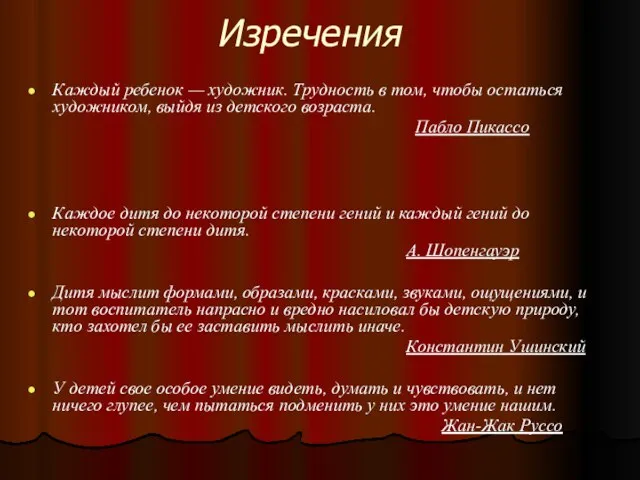 Изречения

Каждый ребенок — художник. Трудность в том, чтобы остаться художником, выйдя из детского возраста.

Пабло Пикассо

Каждое дитя до некоторой степени гений и каждый гений до некоторой степени дитя.

А. Шопенгауэр

Дитя мыслит формами, образами, красками, звуками, ощущениями, и тот воспитатель напрасно и вредно насиловал бы детскую природу, кто захотел бы ее заставить мыслить иначе.

Константин Ушинский

У детей свое особое умение видеть, думать и чувствовать, и нет ничего глупее, чем пытаться подменить у них это умение нашим.

Жан-Жак Руссо